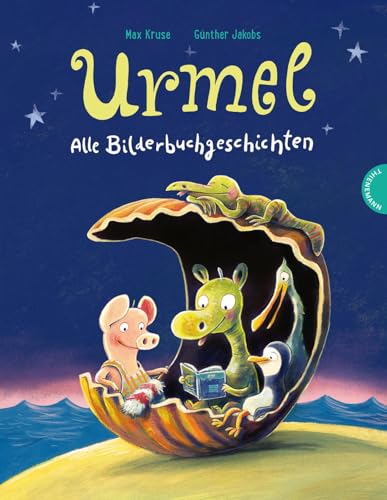 Max Kruse Günther Jakobs

Urmel

Alle Bilderbuchgeschichten

THIENEMANN